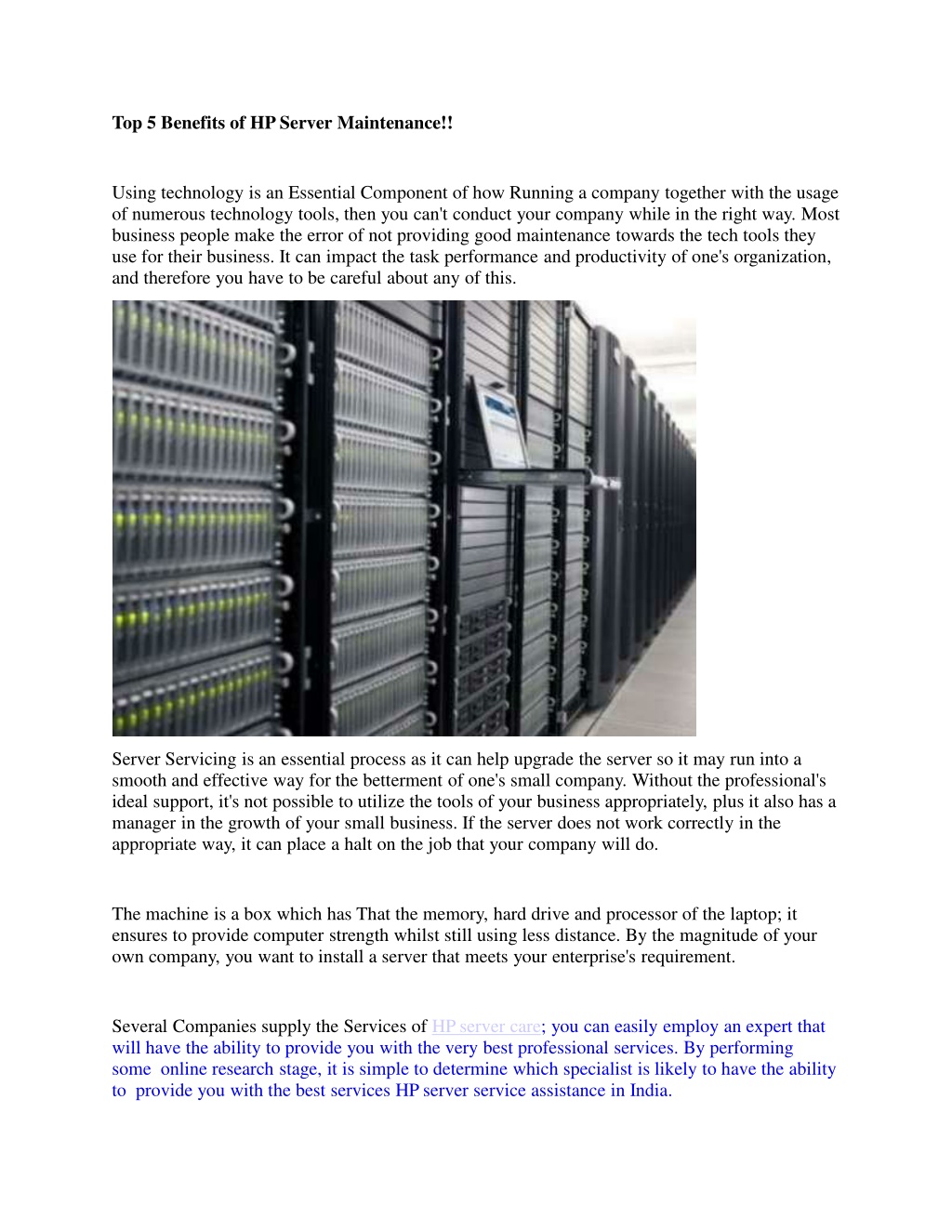 Top 5 Benefits of HP Server Maintenance!!

Using technology is an Essential Component of how Running a company together with the usage of numerous technology tools, then you can't conduct your company while in the right way. Most business people make the error of not providing good maintenance towards the tech tools they use for their business. It can impact the task performance and productivity of one's organization, and therefore you have to be careful about any of this.

Server Servicing is an essential process as it can help upgrade the server so it may run into a smooth and effective way for the betterment of one's small company. Without the professional's ideal support, it's not possible to utilize the tools of your business appropriately, plus it also has a manager in the growth of your small business. If the server does not work correctly in the appropriate way, it can place a halt on the job that your company will do.

The machine is a box which has That the memory, hard drive and processor of the laptop; it ensures to provide computer strength whilst still using less distance. By the magnitude of your own company, you want to install a server that meets your enterprise's requirement.

Several Companies supply the Services of HP server care; you can easily employ an expert that will have the ability to provide you with the very best professional services. By performing some online research stage, it is simple to determine which specialist is likely to have the ability to provide you with the best services HP server service assistance in India.